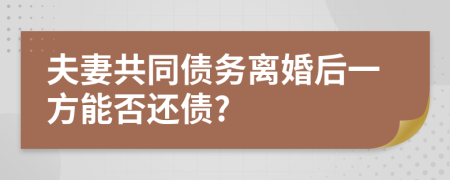 夫妻共同债务离婚后一方能否还债?